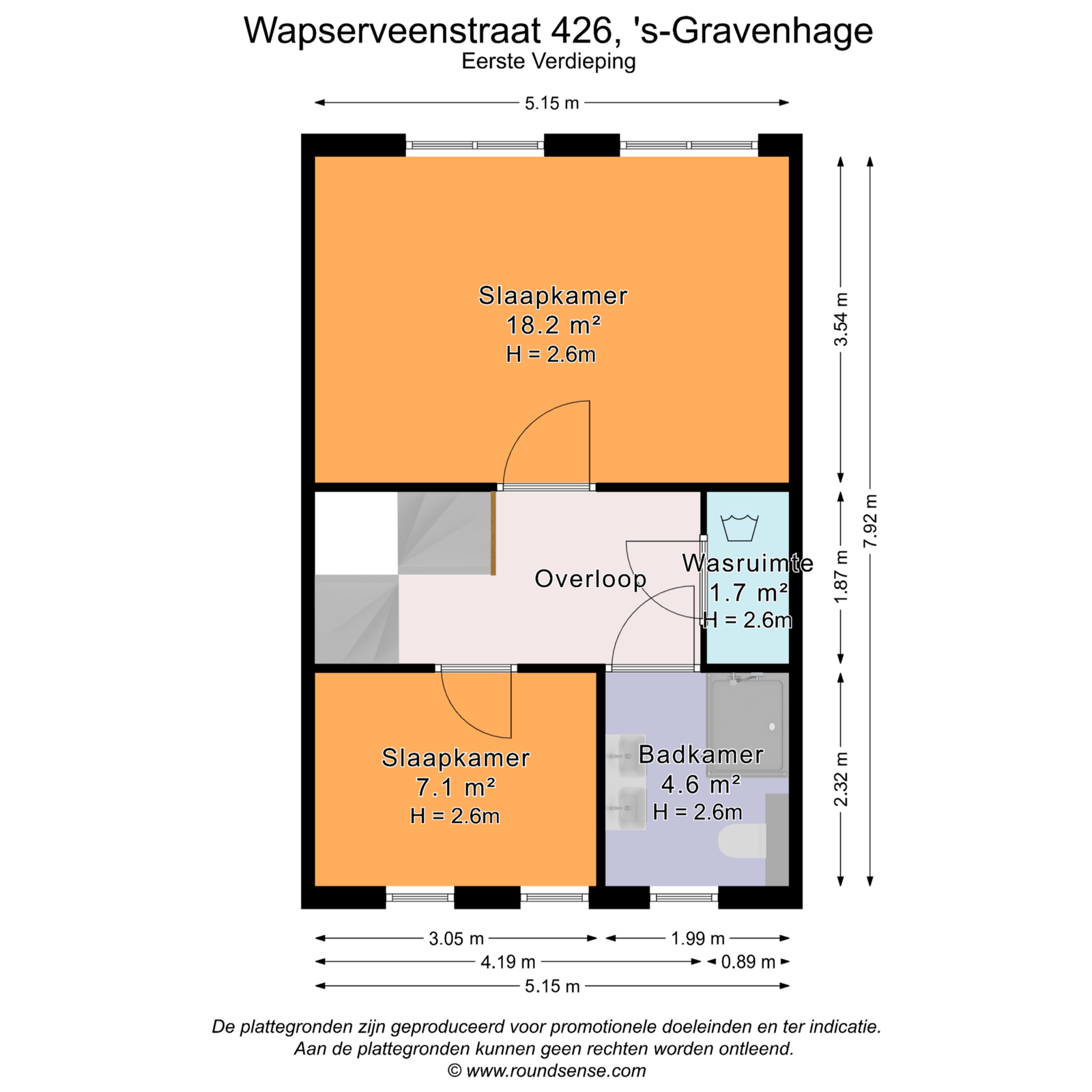 Wapserveenstraat 426, 's-Gravenhage
Eerste Verdieping

5.15 m

Slaapkamer
18.2 m²
H = 2.6m

3.54 m

7.92 m

Overloop

Wasruimte
1.7 m²
H = 2.6m

1.87 m

Slaapkamer
7.1 m²
H = 2.6m

Badkamer
4.6 m²
H = 2.6m

2.32 m

3.05 m
1.99 m
4.19 m
0.89 m
5.15 m

De plattegronden zijn geproduceerd voor promotionele doeleinden en ter indicatie.
Aan de plattegronden kunnen geen rechten worden ontleend.
© www.roundsense.com